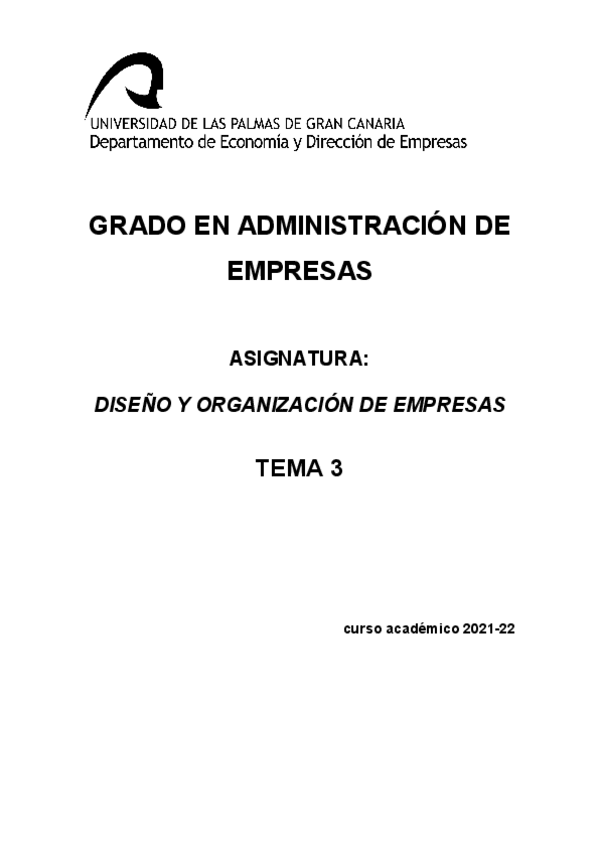 UNIVERSIDAD DE LAS PALMAS DE GRAN CANARIA
Departamento de Economía y Dirección de Empresas

GRADO EN ADMINISTRACIÓN DE EMPRESAS

ASIGNATURA:

DISEÑO Y ORGANIZACIÓN DE EMPRESAS

TEMA 3

curso académico 2021-22